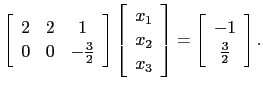 $\begin{bmatrix} 2 & 2 & 1 \\ 0 & 0 & -\frac{3}{2} \end{bmatrix} \begin{bmatrix} x_1 \\ x_2 \\ x_3 \end{bmatrix} = \begin{bmatrix} -1 \\ \frac{3}{2} \end{bmatrix}.$